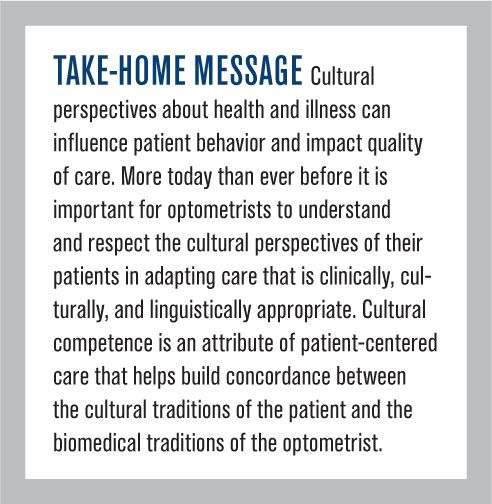 TAKE-HOME MESSAGE Cultural perspectives about health and illness can influence patient behavior and impact quality of care. More today than ever before it is important for optometrists to understand and respect the cultural perspectives of their patients in adapting care that is clinically, culturally, and linguistically appropriate. Cultural competence is an attribute of patient-centered care that helps build concordance between the cultural traditions of the patient and the biomedical traditions of the optometrist.